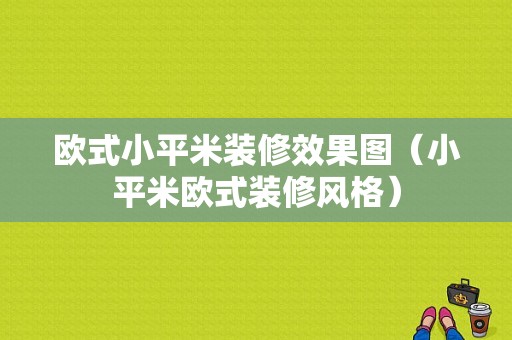 欧式小平米装修效果图（小平米欧式装修风格）